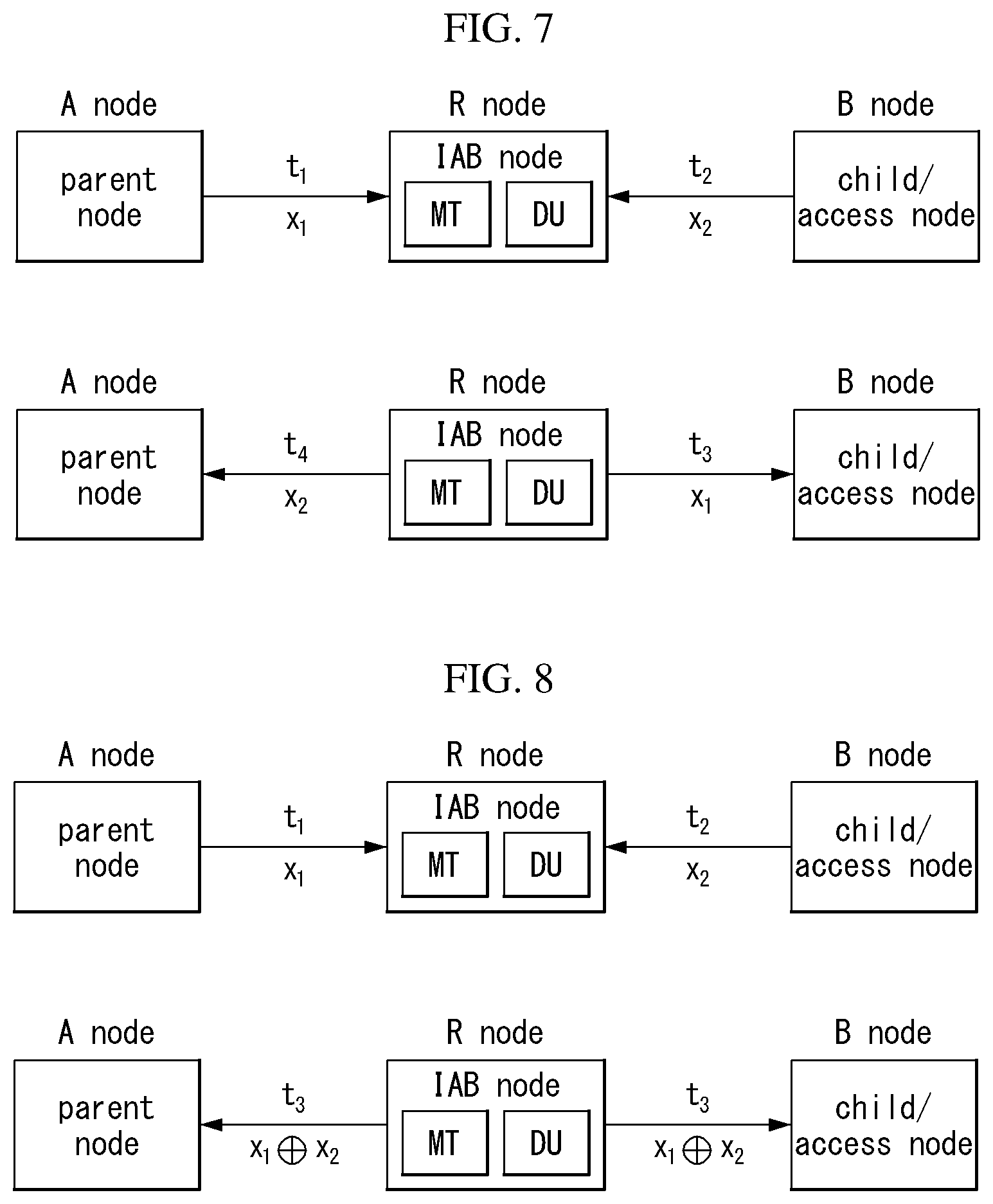 FIG. 7

A node

parent node

$t_1$

$x_1$

R node

IAB node

MT

DU

$t_2$

$x_2$

B node

child/ access node

A node

parent node

$t_4$

$x_2$

R node

IAB node

MT

DU

$t_3$

$x_1$

B node

child/ access node

FIG. 8

A node

parent node

$t_1$

$x_1$

R node

IAB node

MT

DU

$t_2$

$x_2$

B node

child/ access node

A node

parent node

$t_3$

$x_1 \oplus x_2$

R node

IAB node

MT

DU

$t_3$

$x_1 \oplus x_2$

B node

child/ access node